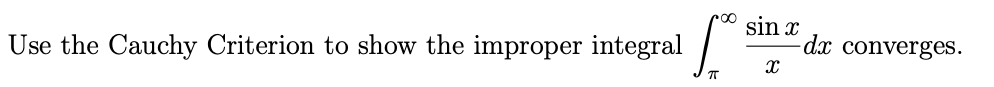 Use the Cauchy Criterion to show the improper integral $\int_{\pi}^{\infty} \frac{\sin x}{x} dx$ converges.